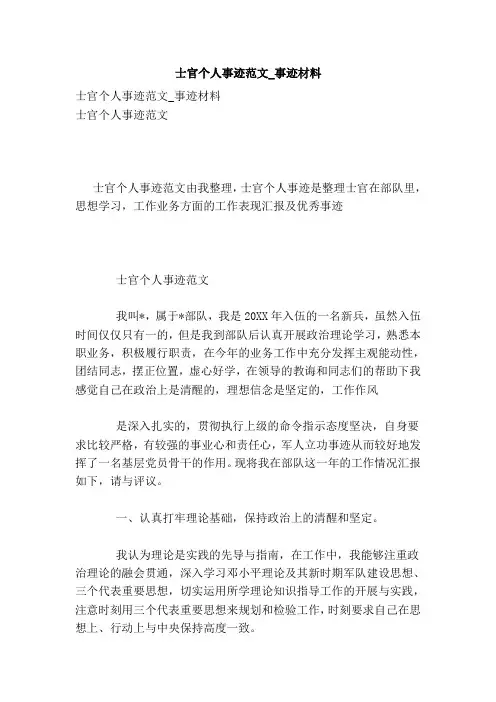 士官个人事迹范文_事迹材料

士官个人事迹范文_事迹材料

士官个人事迹范文

士官个人事迹范文由我整理，士官个人事迹是整理士官在部队里，思想学习，工作业务方面的工作表现汇报及优秀事迹

士官个人事迹范文

我叫*，属于*部队，我是20XX年入伍的一名新兵，虽然入伍时间仅仅只有一的，但是我到部队后认真开展政治理论学习，熟悉本职业务，积极履行职责，在今年的业务工作中充分发挥主观能动性，团结同志，摆正位置，虚心好学，在领导的教诲和同志们的帮助下我感觉自己在政治上是清醒的，理想信念是坚定的，工作作风

是深入扎实的，贯彻执行上级的命令指示态度坚决，自身要求比较严格，有较强的事业心和责任心，军人立功事迹从而较好地发挥了一名基层党员骨干的作用。现将我在部队这一年的工作情况汇报如下，请与评议。

一、认真打牢理论基础，保持政治上的清醒和坚定。

我认为理论是实践的先导与指南，在工作中，我能够注重政治理论的融会贯通，深入学习邓小平理论及其新时期军队建设思想、三个代表重要思想，切实运用所学理论知识指导工作的开展与实践，注意时刻用三个代表重要思想来规划和检验工作，时刻要求自己在思想上、行动上与中央保持高度一致。